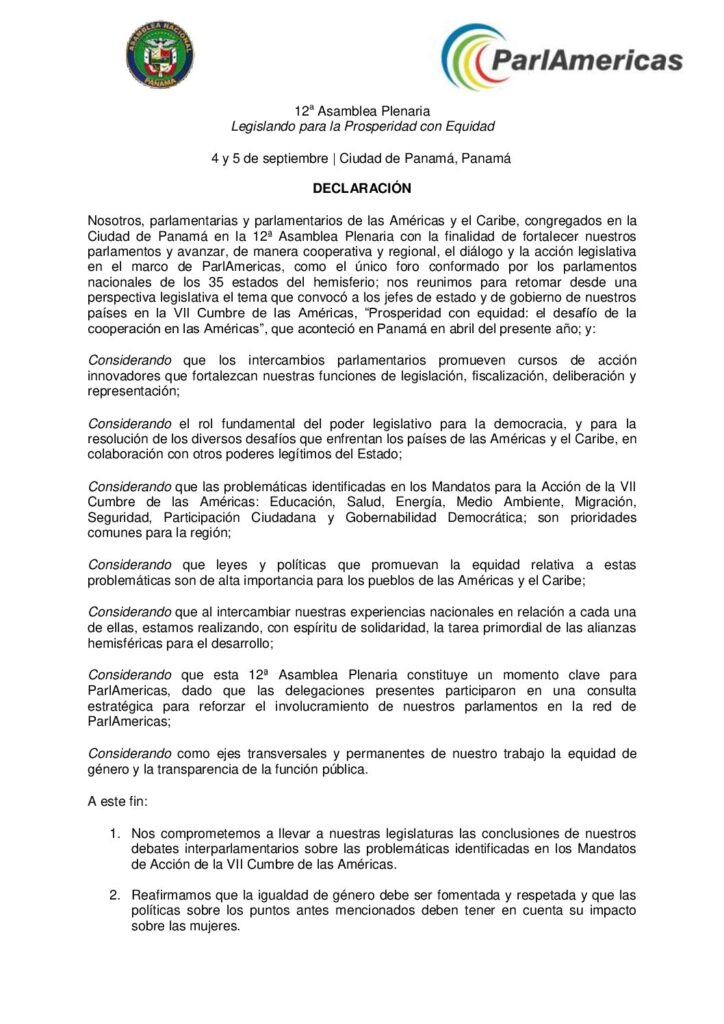 ASAMBLEA NACIONAL PANAMÁ

ParlAmericas

12ª Asamblea Plenaria
Legislando para la Prosperidad con Equidad

4 y 5 de septiembre | Ciudad de Panamá, Panamá

DECLARACIÓN

Nosotros, parlamentarias y parlamentarios de las Américas y el Caribe, congregados en la Ciudad de Panamá en la 12ª Asamblea Plenaria con la finalidad de fortalecer nuestros parlamentos y avanzar, de manera cooperativa y regional, el diálogo y la acción legislativa en el marco de ParlAmericas, como el único foro conformado por los parlamentos nacionales de los 35 estados del hemisferio; nos reunimos para retomar desde una perspectiva legislativa el tema que convocó a los jefes de estado y de gobierno de nuestros países en la VII Cumbre de las Américas, "Prosperidad con equidad: el desafío de la cooperación en las Américas", que aconteció en Panamá en abril del presente año; y:

Considerando que los intercambios parlamentarios promueven cursos de acción innovadores que fortalezcan nuestras funciones de legislación, fiscalización, deliberación y representación;

Considerando el rol fundamental del poder legislativo para la democracia, y para la resolución de los diversos desafíos que enfrentan los países de las Américas y el Caribe, en colaboración con otros poderes legítimos del Estado;

Considerando que las problemáticas identificadas en los Mandatos para la Acción de la VII Cumbre de las Américas: Educación, Salud, Energía, Medio Ambiente, Migración, Seguridad, Participación Ciudadana y Gobernabilidad Democrática; son prioridades comunes para la región;

Considerando que leyes y políticas que promuevan la equidad relativa a estas problemáticas son de alta importancia para los pueblos de las Américas y el Caribe;

Considerando que al intercambiar nuestras experiencias nacionales en relación a cada una de ellas, estamos realizando, con espíritu de solidaridad, la tarea primordial de las alianzas hemisféricas para el desarrollo;

Considerando que esta 12ª Asamblea Plenaria constituye un momento clave para ParlAmericas, dado que las delegaciones presentes participaron en una consulta estratégica para reforzar el involucramiento de nuestros parlamentos en la red de ParlAmericas;

Considerando como ejes transversales y permanentes de nuestro trabajo la equidad de género y la transparencia de la función pública.

A este fin:

1. Nos comprometemos a llevar a nuestras legislaturas las conclusiones de nuestros debates interparlamentarios sobre las problemáticas identificadas en los Mandatos de Acción de la VII Cumbre de las Américas.

2. Reafirmamos que la igualdad de género debe ser fomentada y respetada y que las políticas sobre los puntos antes mencionados deben tener en cuenta su impacto sobre las mujeres.